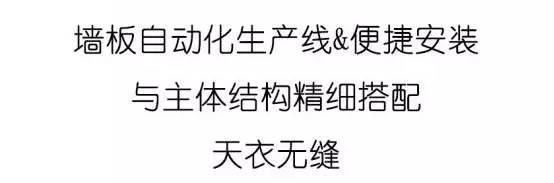 墙板自动化生产线&便捷安装
与主体结构精细搭配
天衣无缝